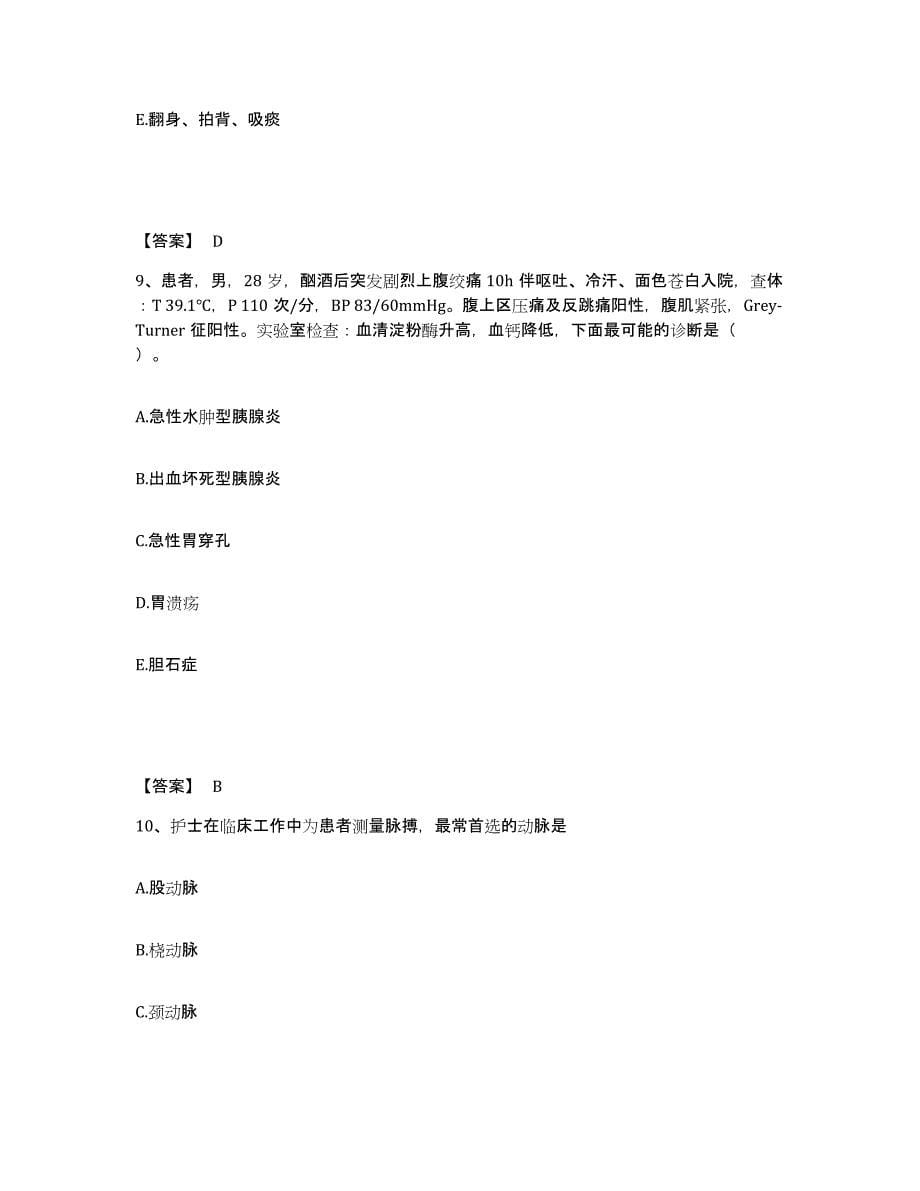 E.翻身、拍背、吸痰

【答案】 D

9、患者，男，28 岁，酗酒后突发剧烈上腹绞痛 10h 伴呕吐、冷汗、面色苍白入院，查体：T 39.1℃，P 110 次/分，BP 83/60mmHg。腹上区压痛及反跳痛阳性，腹肌紧张，Grey-Turner 征阳性。实验室检查：血清淀粉酶升高，血钙降低，下面最可能的诊断是（ ）。

A.急性水肿型胰腺炎

B.出血坏死型胰腺炎

C.急性胃穿孔

D.胃溃疡

E.胆石症

【答案】 B

10、护士在临床工作中为患者测量脉搏，最常首选的动脉是

A.股动脉

B.桡动脉

C.颈动脉